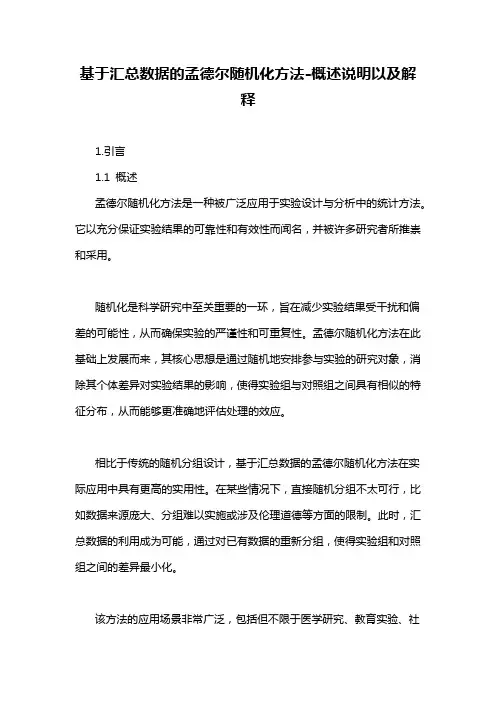 基于汇总数据的孟德尔随机化方法-概述说明以及解释

1.引言

1.1 概述

孟德尔随机化方法是一种被广泛应用于实验设计与分析中的统计方法。它以充分保证实验结果的可靠性和有效性而闻名，并被许多研究者所推崇和采用。

随机化是科学研究中至关重要的一环，旨在减少实验结果受干扰和偏差的可能性，从而确保实验的严谨性和可重复性。孟德尔随机化方法在此基础上发展而来，其核心思想是通过随机地安排参与实验的研究对象，消除其个体差异对实验结果的影响，使得实验组与对照组之间具有相似的特征分布，从而能够更准确地评估处理的效应。

相比于传统的随机分组设计，基于汇总数据的孟德尔随机化方法在实际应用中具有更高的实用性。在某些情况下，直接随机分组不太可行，比如数据来源庞大、分组难以实施或涉及伦理道德等方面的限制。此时，汇总数据的利用成为可能，通过对已有数据的重新分组，使得实验组和对照组之间的差异最小化。

该方法的应用场景非常广泛，包括但不限于医学研究、教育实验、社